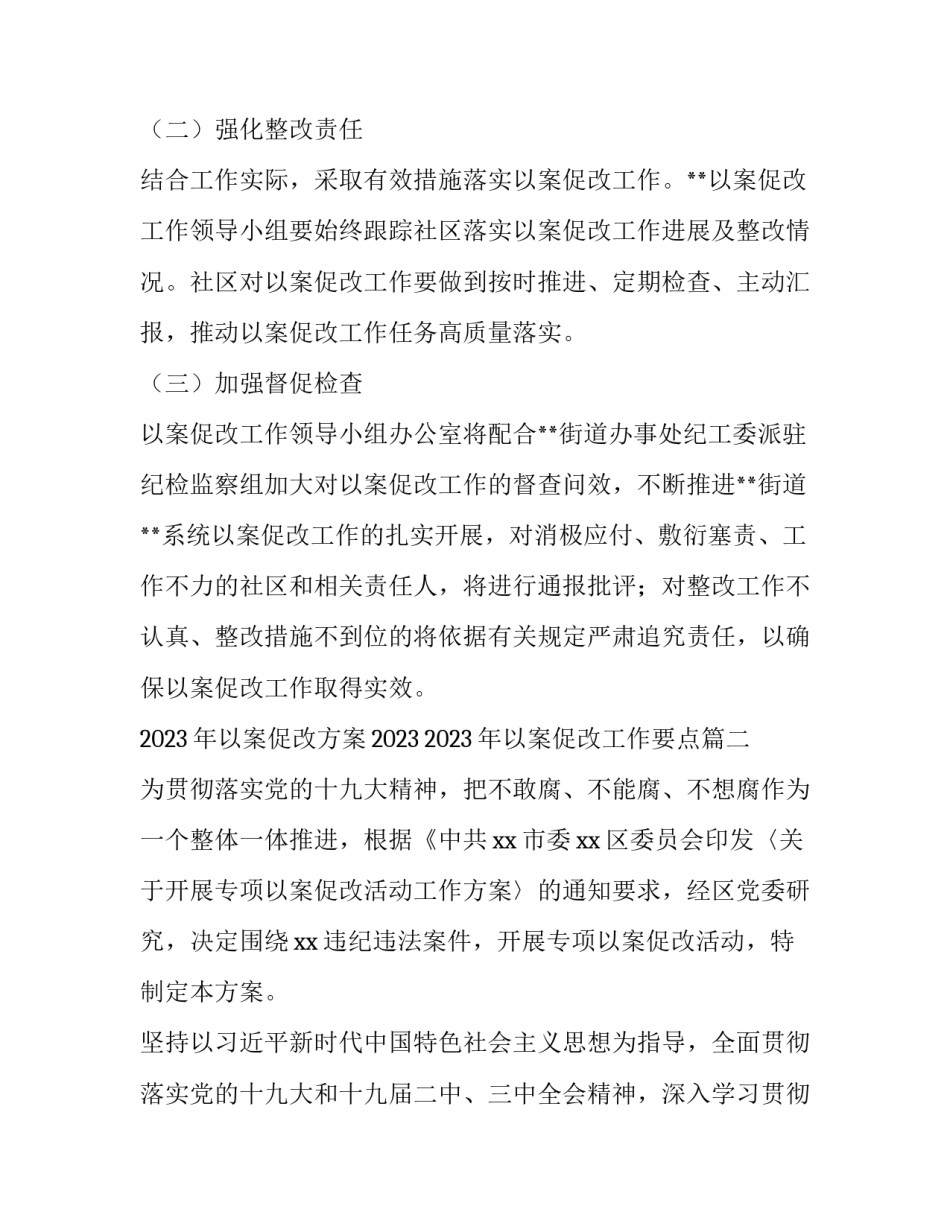 （二）强化整改责任

结合工作实际，采取有效措施落实以案促改工作。**以案促改工作领导小组要始终跟踪社区落实以案促改工作进展及整改情况。社区对以案促改工作要做到按时推进、定期检查、主动汇报，推动以案促改工作任务高质量落实。

（三）加强督促检查

以案促改工作领导小组办公室将配合**街道办事处纪工委派驻纪检监察组加大对以案促改工作的督查问效，不断推进**街道**系统以案促改工作的扎实开展，对消极应付、敷衍塞责、工作不力的社区和相关责任人，将进行通报批评；对整改工作不认真、整改措施不到位的将依据有关规定严肃追究责任，以确保以案促改工作取得实效。

2023年以案促改方案2023 2023年以案促改工作要点篇二

为贯彻落实党的十九大精神，把不敢腐、不能腐、不想腐作为一个整体一体推进，根据《中共xx市委xx区委员会印发〈关于开展专项以案促改活动工作方案〉的通知要求，经区党委研究，决定围绕xx违纪违法案件，开展专项以案促改活动，特制定本方案。

坚持以习近平新时代中国特色社会主义思想为指导，全面贯彻落实党的十九大和十九届二中、三中全会精神，深入学习贯彻